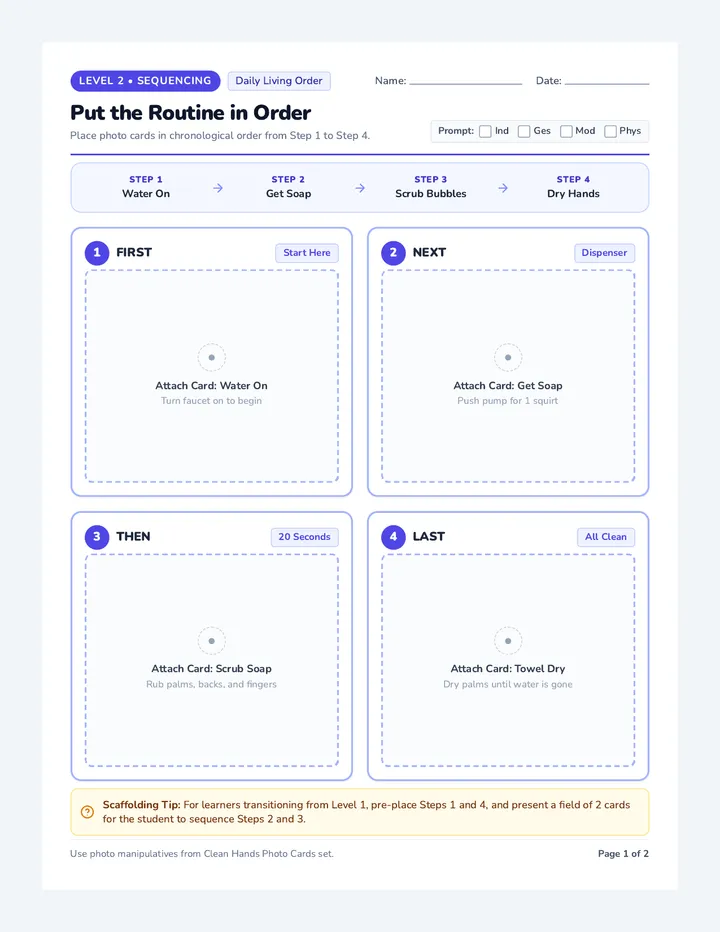 LEVEL 2 • SEQUENCING Daily Living Order

Name: ____ Date: ____

Put the Routine in Order

Place photo cards in chronological order from Step 1 to Step 4.

Prompt: ☐ Ind ☐ Ges ☐ Mod ☐ Phys

STEP 1
Water On
→
STEP 2
Get Soap
→
STEP 3
Scrub Bubbles
→
STEP 4
Dry Hands

1 FIRST
Start Here

Attach Card: Water On
Turn faucet on to begin

2 NEXT
Dispenser

Attach Card: Get Soap
Push pump for 1 squirt

3 THEN
20 Seconds

Attach Card: Scrub Soap
Rub palms, backs, and fingers

4 LAST
All Clean

Attach Card: Towel Dry
Dry palms until water is gone

Scaffolding Tip: For learners transitioning from Level 1, pre-place Steps 1 and 4, and present a field of 2 cards for the student to sequence Steps 2 and 3.

Use photo manipulatives from Clean Hands Photo Cards set.

Page 1 of 2